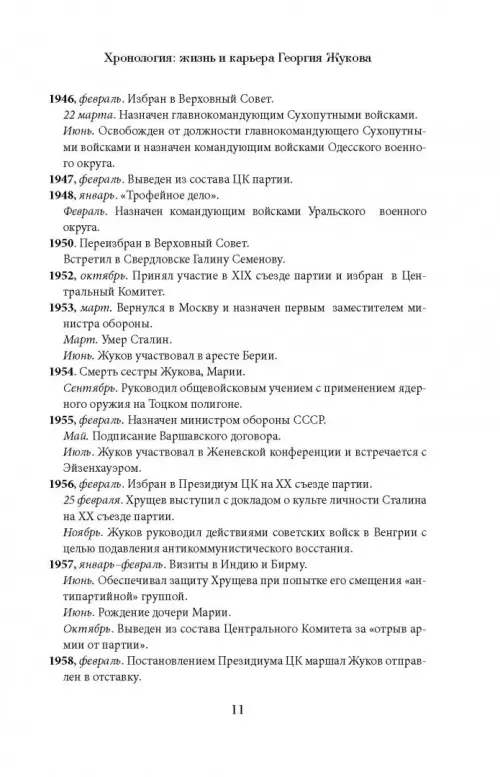 Хронология: жизнь и карьера Георгия Жукова

1946, февраль. Избран в Верховный Совет.
22 марта. Назначен главнокомандующим Сухопутными войсками.
Июнь. Освобожден от должности главнокомандующего Сухопутными войсками и назначен командующим войсками Одесского военного округа.
1947, февраль. Выведен из состава ЦК партии.
1948, январь. «Трофейное дело».
Февраль. Назначен командующим войсками Уральского военного округа.
1950. Переизбран в Верховный Совет.
Встретил в Свердловске Галину Семенову.
1952, октябрь. Принял участие в XIX съезде партии и избран в Центральный Комитет.
1953, март. Вернулся в Москву и назначен первым заместителем министра обороны.
Март. Умер Сталин.
Июнь. Жуков участвовал в аресте Берии.
1954. Смерть сестры Жукова, Марии.
Сентябрь. Руководил общевойсковым учением с применением ядерного оружия на Тоцком полигоне.
1955, февраль. Назначен министром обороны СССР.
Май. Подписание Варшавского договора.
Июль. Жуков участвовал в Женевской конференции и встречается с Эйзенхауэром.
1956, февраль. Избран в Президиум ЦК на XX съезде партии.
25 февраля. Хрущев выступил с докладом о культе личности Сталина на XX съезде партии.
Ноябрь. Жуков руководил действиями советских войск в Венгрии с целью подавления антикоммунистического восстания.
1957, январь–февраль. Визиты в Индию и Бирму.
Июнь. Обеспечивал защиту Хрущева при попытке его смещения «антипартийной» группой.
Июнь. Рождение дочери Марии.
Октябрь. Выведен из состава Центрального Комитета за «отрыв армии от партии».
1958, февраль. Постановлением Президиума ЦК маршал Жуков отправлен в отставку.

11